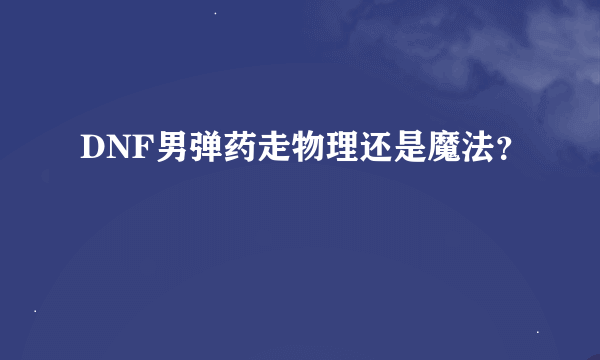 DNF男弹药走物理还是魔法?